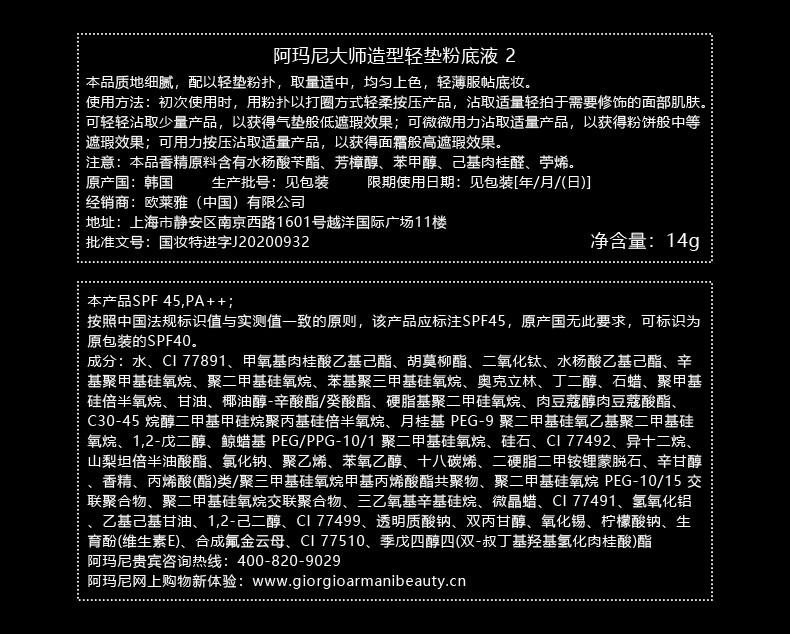 阿玛尼大师造型轻垫粉底液 2

本品质地细腻，配以轻垫粉扑，取量适中，均匀上色，轻薄服帖底妆。
使用方法：初次使用时，用粉扑以打圈方式轻柔按压产品，沾取适量轻拍于需要修饰的面部肌肤。可轻轻沾取少量产品，以获得气垫般低遮瑕效果；可微微用力沾取适量产品，以获得粉饼般中等遮瑕效果；可用力按压沾取适量产品，以获得面霜般高遮瑕效果。
注意：本品香精原料含有水杨酸苄酯、芳樟醇、苯甲醇、己基肉桂醛、苧烯。
原产国：韩国　　生产批号：见包装　　限期使用日期：见包装[年/月/(日)]
经销商：欧莱雅（中国）有限公司
地址：上海市静安区南京西路1601号越洋国际广场11楼
批准文号：国妆特进字J20200932　　净含量：14g

本产品SPF 45,PA++;
按照中国法规标识值与实测值一致的原则，该产品应标注SPF45，原产国无此要求，可标识为原包装的SPF40。
成分：水、CI 77891、甲氧基肉桂酸乙基己酯、胡莫柳酯、二氧化钛、水杨酸乙基己酯、辛基聚甲基硅氧烷、聚二甲基硅氧烷、苯基聚三甲基硅氧烷、奥克立林、丁二醇、石蜡、聚甲基硅倍半氧烷、甘油、椰油醇-辛酸酯/癸酸酯、硬脂基聚二甲硅氧烷、肉豆蔻醇肉豆蔻酸酯、C30-45 烷醇二甲基甲硅烷聚丙基硅倍半氧烷、月桂基 PEG-9 聚二甲基硅氧乙基聚二甲基硅氧烷、1,2-戊二醇、鲸蜡基 PEG/PPG-10/1 聚二甲基硅氧烷、硅石、CI 77492、异十二烷、山梨坦倍半油酸酯、氯化钠、聚乙烯、苯氧乙醇、十八碳烯、二硬脂二甲铵锂蒙脱石、辛甘醇、香精、丙烯酸(酯)类/聚三甲基硅氧烷甲基丙烯酸酯共聚物、聚二甲基硅氧烷 PEG-10/15 交联聚合物、聚二甲基硅氧烷交联聚合物、三乙氧基辛基硅烷、微晶蜡、CI 77491、氢氧化铝、乙基己基甘油、1,2-己二醇、CI 77499、透明质酸钠、双丙甘醇、氧化锡、柠檬酸钠、生育酚(维生素E)、合成氟金云母、CI 77510、季戊四醇四(双-叔丁基羟基氢化肉桂酸)酯
阿玛尼贵宾咨询热线：400-820-9029
阿玛尼网上购物新体验：www.giorgioarmanibeauty.cn